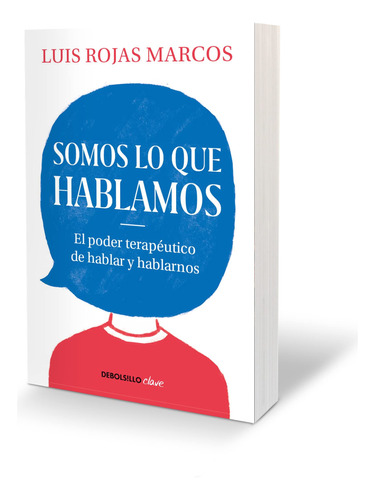 LUIS ROJAS MARCOS

SOMOS LO QUE HABLAMOS

El poder terapéutico de hablar y hablarnos

DEBOLSILLO clave